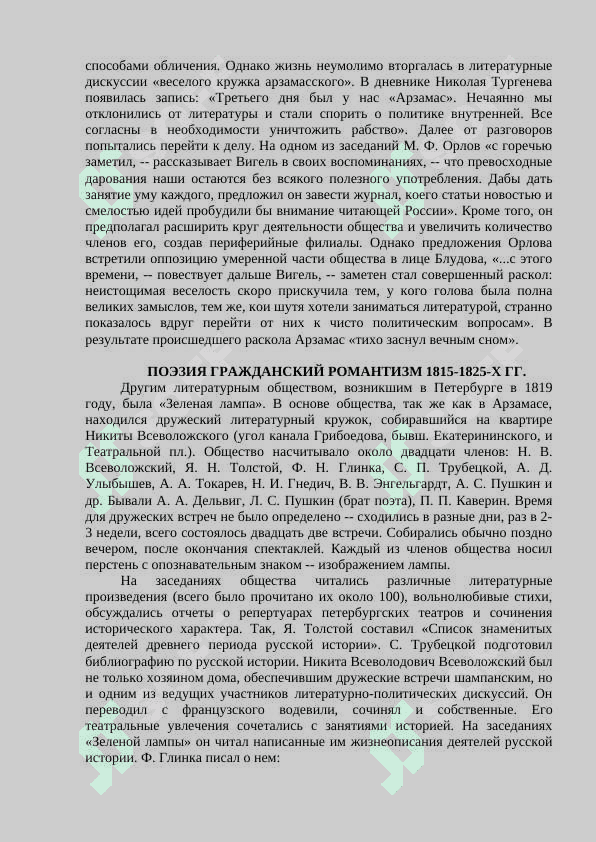 способами обличения. Однако жизнь неумолимо вторгалась в литературные дискуссии «веселого кружка арзамасского». В дневнике Николая Тургенева появилась запись: «Третьего дня был у нас «Арзамас». Нечаянно мы отклонились от литературы и стали спорить о политике внутренней. Все согласны в необходимости уничтожить рабство». Далее от разговоров попытались перейти к делу. На одном из заседаний М. Ф. Орлов «с горечью заметил, -- рассказывает Вигель в своих воспоминаниях, -- что превосходные дарования наши остаются без всякого полезного употребления. Дабы дать занятие уму каждого, предложил он завести журнал, коего статьи новостью и смелостью идей пробудили бы внимание читающей России». Кроме того, он предполагал расширить круг деятельности общества и увеличить количество членов его, создав периферийные филиалы. Однако предложения Орлова встретили оппозицию умеренной части общества в лице Блудова, «...с этого времени, -- повествует дальше Вигель, -- заметен стал совершенный раскол: неистощимая веселость скоро прискучила тем, у кого голова была полна великих замыслов, тем же, кои шутя хотели заниматься литературой, странно показалось вдруг перейти от них к чисто политическим вопросам». В результате происшедшего раскола Арзамас «тихо заснул вечным сном».

ПОЭЗИЯ ГРАЖДАНСКИЙ РОМАНТИЗМ 1815-1825-Х ГГ.

Другим литературным обществом, возникшим в Петербурге в 1819 году, была «Зеленая лампа». В основе общества, так же как в Арзамасе, находился дружеский литературный кружок, собиравшийся на квартире Никиты Всеволожского (угол канала Грибоедова, бывш. Екатерининского, и Театральной пл.). Общество насчитывало около двадцати членов: Н. В. Всеволожский, Я. Н. Толстой, Ф. Н. Глинка, С. П. Трубецкой, А. Д. Улыбышев, А. А. Токарев, Н. И. Гнедич, В. В. Энгельгардт, А. С. Пушкин и др. Бывали А. А. Дельвиг, Л. С. Пушкин (брат поэта), П. П. Каверин. Время для дружеских встреч не было определено -- сходились в разные дни, раз в 2-3 недели, всего состоялось двадцать две встречи. Собирались обычно поздно вечером, после окончания спектаклей. Каждый из членов общества носил перстень с опознавательным знаком -- изображением лампы.

На заседаниях общества читались различные литературные произведения (всего было прочитано их около 100), вольнолюбивые стихи, обсуждались отчеты о репертуарах петербургских театров и сочинения исторического характера. Так, Я. Толстой составил «Список знаменитых деятелей древнего периода русской истории». С. Трубецкой подготовил библиографию по русской истории. Никита Всеволодович Всеволожский был не только хозяином дома, обеспечившим дружеские встречи шампанским, но и одним из ведущих участников литературно-политических дискуссий. Он переводил с французского водевили, сочинял и собственные. Его театральные увлечения сочетались с занятиями историей. На заседаниях «Зеленой лампы» он читал написанные им жизнеописания деятелей русской истории. Ф. Глинка писал о нем: